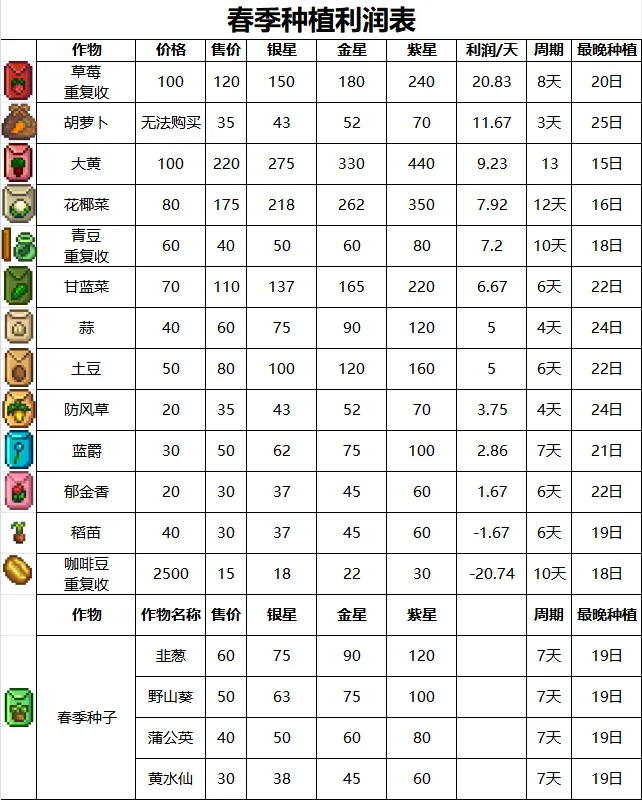 春季种植利润表

| 作物 | 价格 | 售价 | 银星 | 金星 | 紫星 | 利润/天 | 周期 | 最晚种植 |
|---|---|---|---|---|---|---|---|---|
| 草莓 重复收 | 100 | 120 | 150 | 180 | 240 | 20.83 | 8天 | 20日 |
| 胡萝卜 | 无法购买 | 35 | 43 | 52 | 70 | 11.67 | 3天 | 25日 |
| 大黄 | 100 | 220 | 275 | 330 | 440 | 9.23 | 13 | 15日 |
| 花椰菜 | 80 | 175 | 218 | 262 | 350 | 7.92 | 12天 | 16日 |
| 青豆 重复收 | 60 | 40 | 50 | 60 | 80 | 7.2 | 10天 | 18日 |
| 甘蓝菜 | 70 | 110 | 137 | 165 | 220 | 6.67 | 6天 | 22日 |
| 蒜 | 40 | 60 | 75 | 90 | 120 | 5 | 4天 | 24日 |
| 土豆 | 50 | 80 | 100 | 120 | 160 | 5 | 6天 | 22日 |
| 防风草 | 20 | 35 | 43 | 52 | 70 | 3.75 | 4天 | 24日 |
| 蓝爵 | 30 | 50 | 62 | 75 | 100 | 2.86 | 7天 | 21日 |
| 郁金香 | 20 | 30 | 37 | 45 | 60 | 1.67 | 6天 | 22日 |
| 稻苗 | 40 | 30 | 37 | 45 | 60 | -1.67 | 6天 | 19日 |
| 咖啡豆 重复收 | 2500 | 15 | 18 | 22 | 30 | -20.74 | 10天 | 18日 |

| 作物 | 作物名称 | 售价 | 银星 | 金星 | 紫星 | | 周期 | 最晚种植 |
|---|---|---|---|---|---|---|---|---|
| 春季种子 | 韭葱 | 60 | 75 | 90 | 120 | | 7天 | 19日 |
| | 野山葵 | 50 | 63 | 75 | 100 | | 7天 | 19日 |
| | 蒲公英 | 40 | 50 | 60 | 80 | | 7天 | 19日 |
| | 黄水仙 | 30 | 38 | 45 | 60 | | 7天 | 19日 |